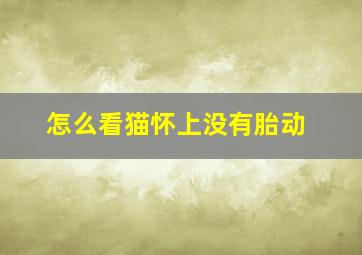 怎么看猫怀上没有胎动